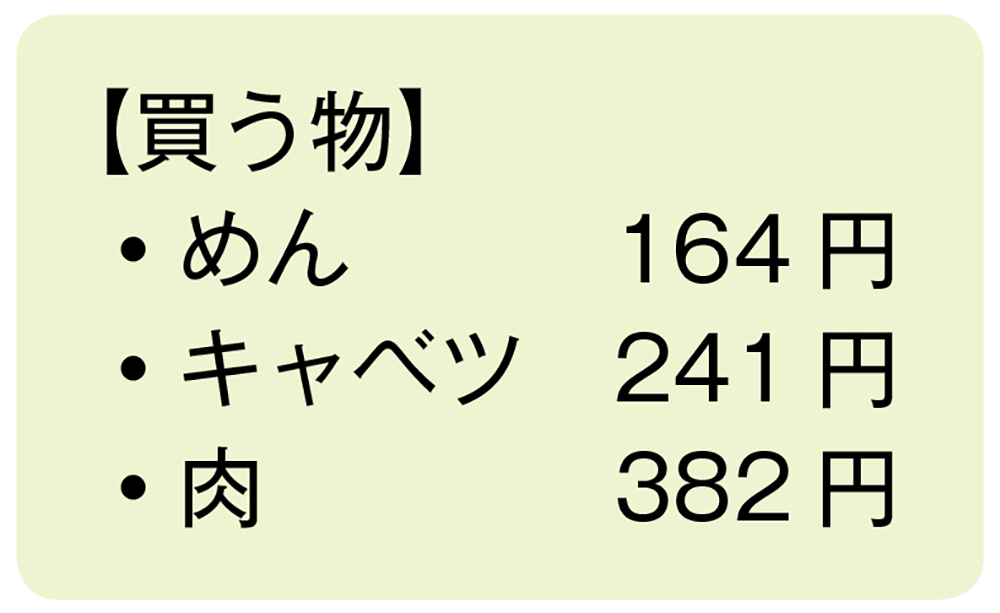 【買う物】
・めん 164 円
・キャベツ 241 円
・肉 382 円